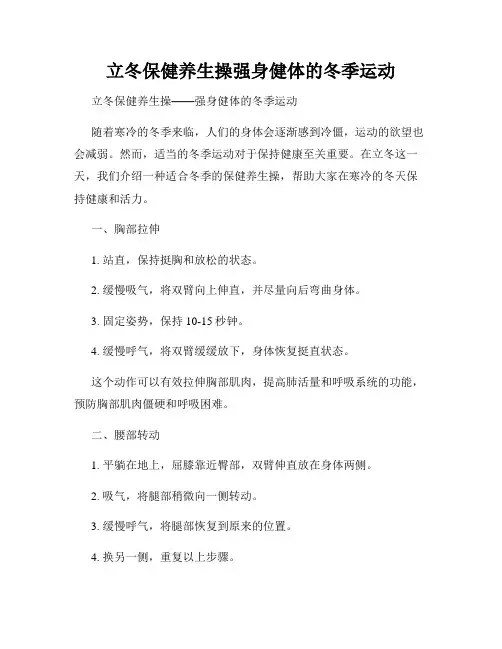 立冬保健养生操强身健体的冬季运动

立冬保健养生操——强身健体的冬季运动

随着寒冷的冬季来临，人们的身体会逐渐感到冷僵，运动的欲望也会减弱。然而，适当的冬季运动对于保持健康至关重要。在立冬这一天，我们介绍一种适合冬季的保健养生操，帮助大家在寒冷的冬天保持健康和活力。

一、胸部拉伸

1. 站直，保持挺胸和放松的状态。

2. 缓慢吸气，将双臂向上伸直，并尽量向后弯曲身体。

3. 固定姿势，保持 10-15 秒钟。

4. 缓慢呼气，将双臂缓缓放下，身体恢复挺直状态。

这个动作可以有效拉伸胸部肌肉，提高肺活量和呼吸系统的功能，预防胸部肌肉僵硬和呼吸困难。

二、腰部转动

1. 平躺在地上，屈膝靠近臀部，双臂伸直放在身体两侧。

2. 吸气，将腿部稍微向一侧转动。

3. 缓慢呼气，将腿部恢复到原来的位置。

4. 换另一侧，重复以上步骤。